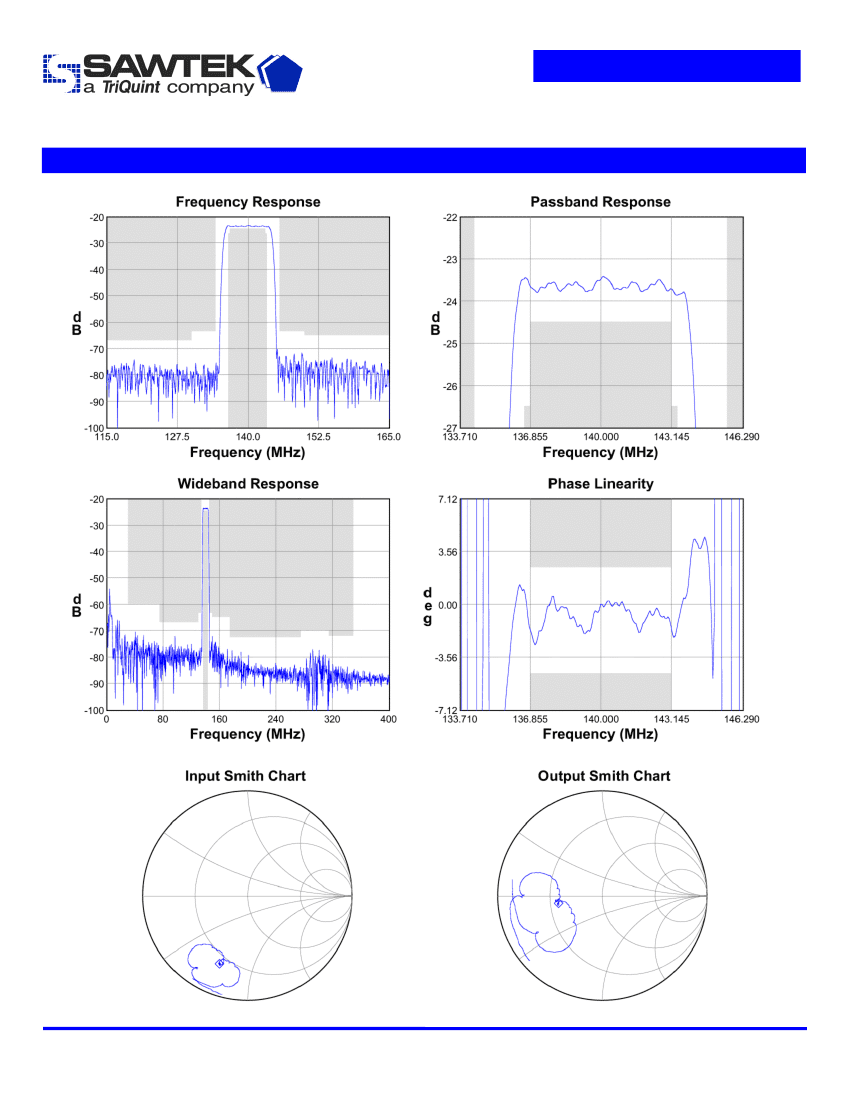 SAWTEK
a TriQuint company

Frequency Response

-20
-30
-40
-50
-60
-70
-80
-90
-100
dB
115.0 127.5 140.0 152.5 165.0
Frequency (MHz)

Passband Response

-22
-23
-24
-25
-26
-27
dB
133.710 136.855 140.000 143.145 146.290
Frequency (MHz)

Wideband Response

-20
-30
-40
-50
-60
-70
-80
-90
-100
dB
0 80 160 240 320 400
Frequency (MHz)

Phase Linearity

7.12
3.56
0.00
-3.56
-7.12
deg
133.710 136.855 140.000 143.145 146.290
Frequency (MHz)

Input Smith Chart

Output Smith Chart